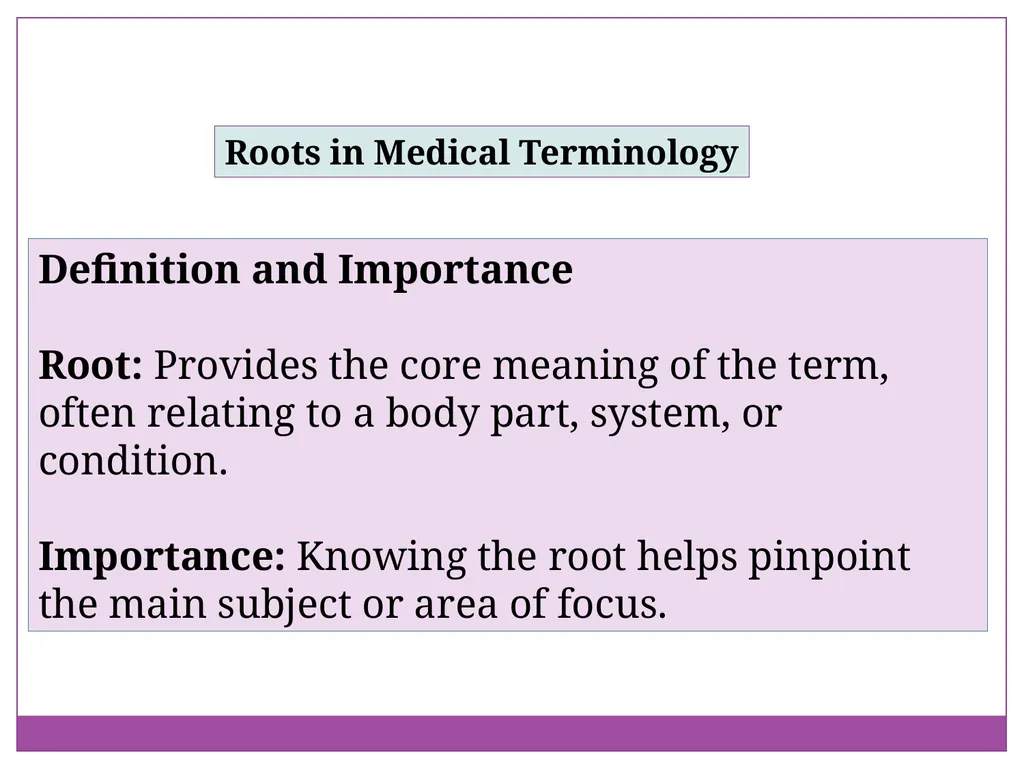 Roots in Medical Terminology

Definition and Importance

Root: Provides the core meaning of the term, often relating to a body part, system, or condition.

Importance: Knowing the root helps pinpoint the main subject or area of focus.